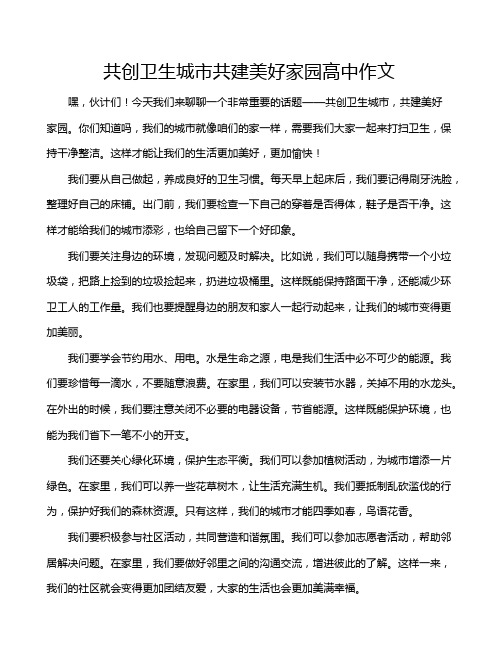 共创卫生城市共建美好家园高中作文

嘿，伙计们！今天我们来聊聊一个非常重要的话题——共创卫生城市，共建美好家园。你们知道吗，我们的城市就像咱们的家一样，需要我们大家一起来打扫卫生，保持干净整洁。这样才能让我们的生活更加美好，更加愉快！

我们要从自己做起，养成良好的卫生习惯。每天早上起床后，我们要记得刷牙洗脸，整理好自己的床铺。出门前，我们要检查一下自己的穿着是否得体，鞋子是否干净。这样才能给我们的城市添彩，也给自己留下一个好印象。

我们要关注身边的环境，发现问题及时解决。比如说，我们可以随身携带一个小垃圾袋，把路上捡到的垃圾捡起来，扔进垃圾桶里。这样既能保持路面干净，还能减少环卫工人的工作量。我们也要提醒身边的朋友和家人一起行动起来，让我们的城市变得更加美丽。

我们要学会节约用水、用电。水是生命之源，电是我们生活中必不可少的能源。我们要珍惜每一滴水，不要随意浪费。在家里，我们可以安装节水器，关掉不用的水龙头。在外出的时候，我们要注意关闭不必要的电器设备，节省能源。这样既能保护环境，也能为我们省下一笔不小的开支。

我们还要关心绿化环境，保护生态平衡。我们可以参加植树活动，为城市增添一片绿色。在家里，我们可以养一些花草树木，让生活充满生机。我们要抵制乱砍滥伐的行为，保护好我们的森林资源。只有这样，我们的城市才能四季如春，鸟语花香。

我们要积极参与社区活动，共同营造和谐氛围。我们可以参加志愿者活动，帮助邻居解决问题。在家里，我们要做好邻里之间的沟通交流，增进彼此的了解。这样一来，我们的社区就会变得更加团结友爱，大家的生活也会更加美满幸福。